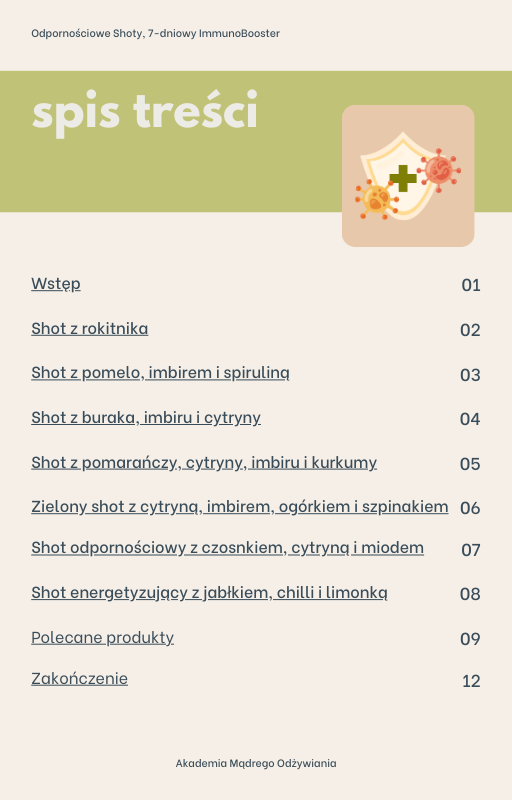 Odpornościowe Shoty, 7-dniowy ImmunoBooster

spis treści

Wstęp 01

Shot z rokitnika 02

Shot z pomelo, imbirem i spiruliną 03

Shot z buraka, imbiru i cytryny 04

Shot z pomarańczy, cytryny, imbiru i kurkumy 05

Zielony shot z cytryną, imbirem, ogórkiem i szpinakiem 06

Shot odpornościowy z czosnkiem, cytryną i miodem 07

Shot energetyzujący z jabłkiem, chilli i limonką 08

Polecane produkty 09

Zakończenie 12

Akademia Mądrego Odżywiania